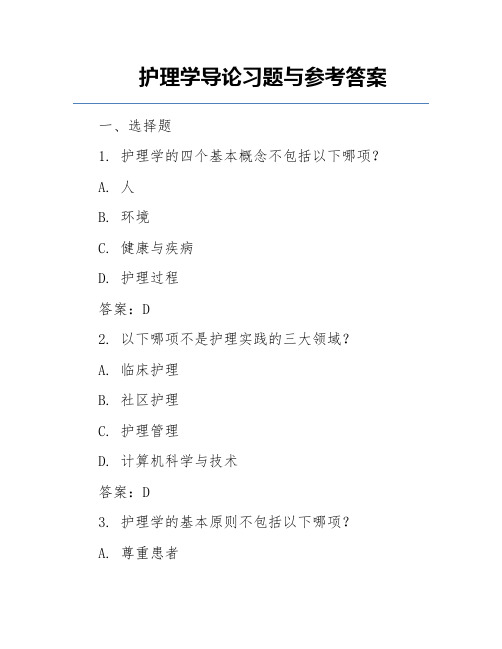 护理学导论习题与参考答案

一、选择题

1. 护理学的四个基本概念不包括以下哪项?

A. 人

B. 环境

C. 健康与疾病

D. 护理过程

答案:D

2. 以下哪项不是护理实践的三大领域?

A. 临床护理

B. 社区护理

C. 护理管理

D. 计算机科学与技术

答案:D

3. 护理学的基本原则不包括以下哪项?

A. 尊重患者